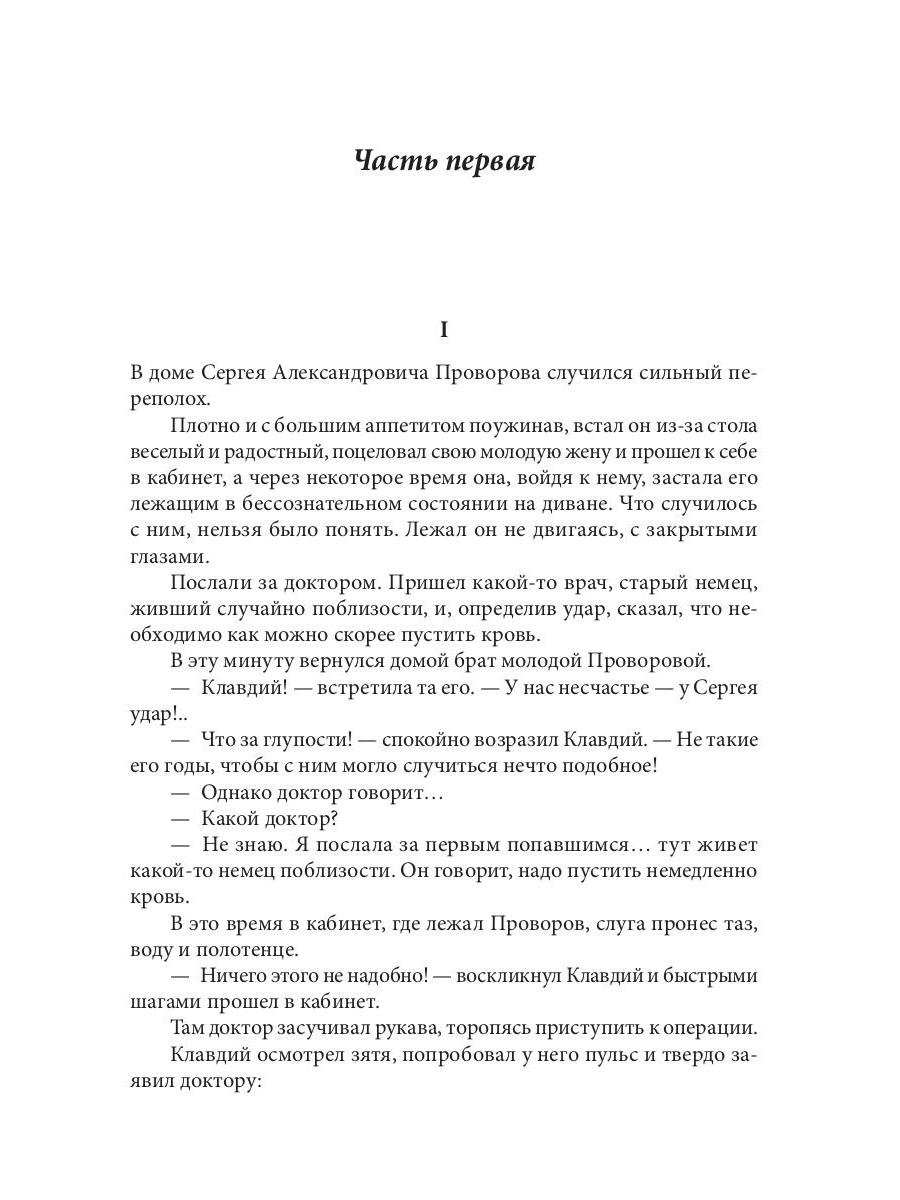 Часть первая

I

В доме Сергея Александровича Проворова случился сильный переполох.

Плотно и с большим аппетитом поужинав, встал он из-за стола веселый и радостный, поцеловал свою молодую жену и прошел к себе в кабинет, а через некоторое время она, войдя к нему, застала его лежащим в бессознательном состоянии на диване. Что случилось с ним, нельзя было понять. Лежал он не двигаясь, с закрытыми глазами.

Послали за доктором. Пришел какой-то врач, старый немец, живший случайно поблизости, и, определив удар, сказал, что необходимо как можно скорее пустить кровь.

В эту минуту вернулся домой брат молодой Проворовой.

— Клавдий! — встретила та его. — У нас несчастье — у Сергея удар!..

— Что за глупости! — спокойно возразил Клавдий. — Не такие его годы, чтобы с ним могло случиться нечто подобное!

— Однако доктор говорит…

— Какой доктор?

— Не знаю. Я послала за первым попавшимся… тут живет какой-то немец поблизости. Он говорит, надо пустить немедленно кровь.

В это время в кабинет, где лежал Проворов, слуга пронес таз, воду и полотенце.

— Ничего этого не надобно! — воскликнул Клавдий и быстрыми шагами прошел в кабинет.

Там доктор засучивал рукава, торопясь приступить к операции.

Клавдий осмотрел зятя, попробовал у него пульс и твердо заявил доктору: